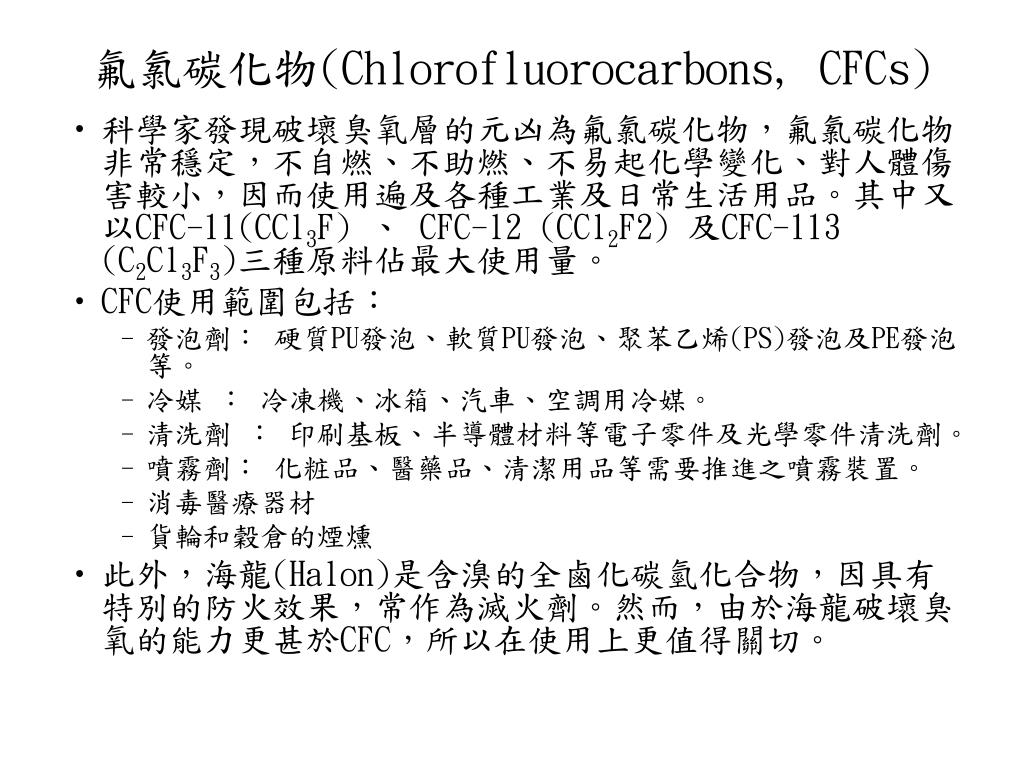 氟氯碳化物(Chlorofluorocarbons, CFCs)

• 科學家發現破壞臭氧層的元凶為氟氯碳化物，氟氯碳化物非常穩定，不自燃、不助燃、不易起化學變化、對人體傷害較小，因而使用遍及各種工業及日常生活用品。其中又以CFC-11($CCl_3F$) 、 CFC-12 ($CCl_2F2$) 及CFC-113 ($C_2Cl_3F_3$)三種原料佔最大使用量。

• CFC使用範圍包括：
– 發泡劑： 硬質PU發泡、軟質PU發泡、聚苯乙烯(PS)發泡及PE發泡等。
– 冷媒 ： 冷凍機、冰箱、汽車、空調用冷媒。
– 清洗劑 ： 印刷基板、半導體材料等電子零件及光學零件清洗劑。
– 噴霧劑： 化粧品、醫藥品、清潔用品等需要推進之噴霧裝置。
– 消毒醫療器材
– 貨輪和穀倉的煙燻

• 此外，海龍(Halon)是含溴的全鹵化碳氫化合物，因具有特別的防火效果，常作為滅火劑。然而，由於海龍破壞臭氧的能力更甚於CFC，所以在使用上更值得關切。